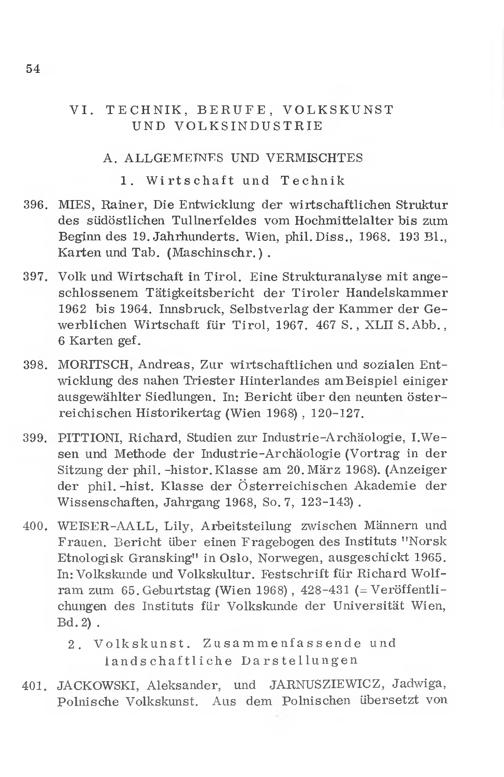 54

VI. TECHNIK, BERUFE, VOLKSKUNST UND VOLKSINDUSTRIE

A. ALLGEMEINES UND VERMISCHTES

1. Wirtschaft und Technik

396. MIES, Rainer, Die Entwicklung der wirtschaftlichen Struktur des südöstlichen Tullnerfeldes vom Hochmittelalter bis zum Beginn des 19. Jahrhunderts. Wien, phil. Diss., 1968. 193 Bl., Karten und Tab. (Maschinschr.).

397. Volk und Wirtschaft in Tirol. Eine Strukturanalyse mit angeschlossenem Tätigkeitsbericht der Tiroler Handelskammer 1962 bis 1964. Innsbruck, Selbstverlag der Kammer der Gewerblichen Wirtschaft für Tirol, 1967. 467 S., XLII S. Abb., 6 Karten gef.

398. MORITSCH, Andreas, Zur wirtschaftlichen und sozialen Entwicklung des nahen Triester Hinterlandes am Beispiel einiger ausgewählter Siedlungen. In: Bericht über den neunten österreichischen Historikertag (Wien 1968), 120-127.

399. PITTIONI, Richard, Studien zur Industrie-Archäologie, I. Wesen und Methode der Industrie-Archäologie (Vortrag in der Sitzung der phil.-histor. Klasse am 20. März 1968). (Anzeiger der phil.-hist. Klasse der Österreichischen Akademie der Wissenschaften, Jahrgang 1968, So. 7, 123-143).

400. WEISER-AALL, Lily, Arbeitsteilung zwischen Männern und Frauen. Bericht über einen Fragebogen des Instituts "Norsk Etnologisk Gransking" in Oslo, Norwegen, ausgeschickt 1965. In: Volkskunde und Volkskultur. Festschrift für Richard Wolfram zum 65. Geburtstag (Wien 1968), 428-431 (= Veröffentlichungen des Instituts für Volkskunde der Universität Wien, Bd. 2).

2. Volkskunst. Zusammenfassende und landschaftliche Darstellungen

401. JACKOWSKI, Aleksander, und JARNUSZIEWICZ, Jadwiga, Polnische Volkskunst. Aus dem Polnischen übersetzt von